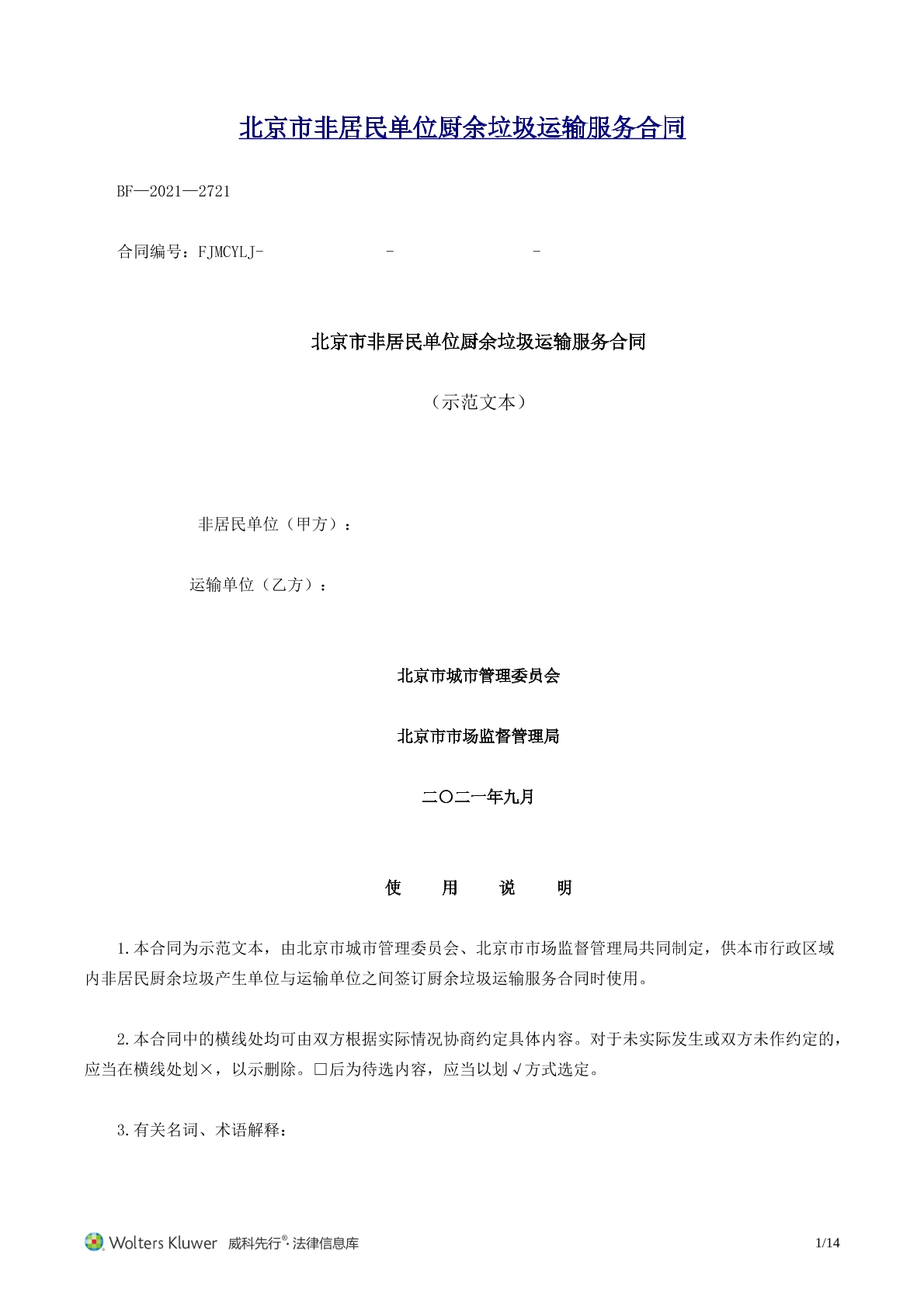 北京市非居民单位厨余垃圾运输服务合同

BF—2021—2721

合同编号：FJMCYLJ- - -

北京市非居民单位厨余垃圾运输服务合同

（示范文本）

非居民单位（甲方）：

运输单位（乙方）：

北京市城市管理委员会

北京市市场监督管理局

二〇二一年九月

使 用 说 明

1.本合同为示范文本，由北京市城市管理委员会、北京市市场监督管理局共同制定，供本市行政区域内非居民厨余垃圾产生单位与运输单位之间签订厨余垃圾运输服务合同时使用。

2.本合同中的横线处均可由双方根据实际情况协商约定具体内容。对于未实际发生或双方未作约定的，应当在横线处划×，以示删除。☐后为待选内容，应当以划√方式选定。

3.有关名词、术语解释：

Wolters Kluwer 威科先行®·法律信息库 1/14